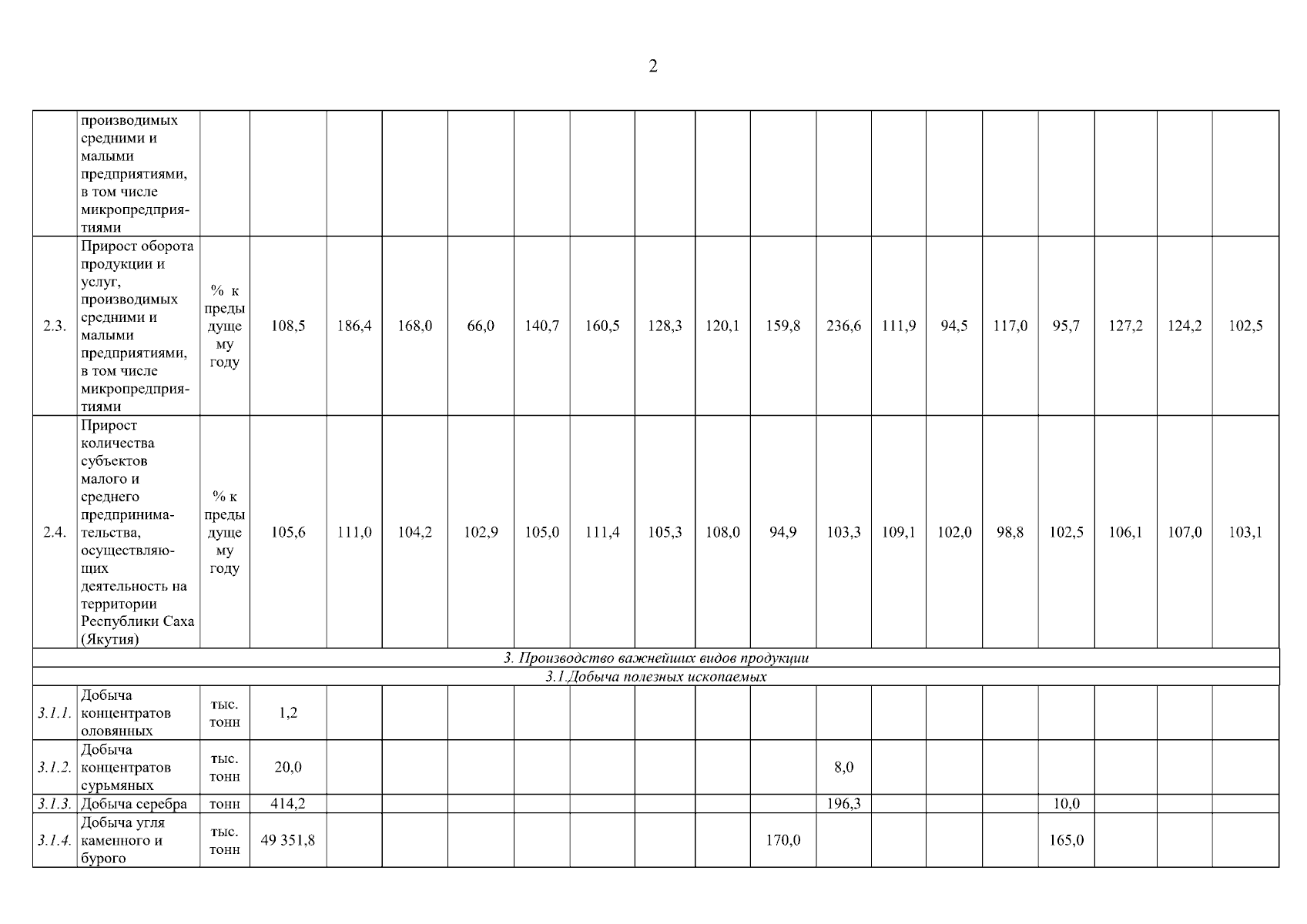 2

|  | производимых средними и малыми предприятиями, в том числе микропредприятиями |  |  |  |  |  |  |  |  |  |  |  |  |  |  |  |  |  |  |
|---|---|---|---|---|---|---|---|---|---|---|---|---|---|---|---|---|---|---|---|
| 2.3. | Прирост оборота продукции и услуг, производимых средними и малыми предприятиями, в том числе микропредприятиями | % к предыдущему году | 108,5 | 186,4 | 168,0 | 66,0 | 140,7 | 160,5 | 128,3 | 120,1 | 159,8 | 236,6 | 111,9 | 94,5 | 117,0 | 95,7 | 127,2 | 124,2 | 102,5 |
| 2.4. | Прирост количества субъектов малого и среднего предпринимательства, осуществляющих деятельность на территории Республики Саха (Якутия) | % к предыдущему году | 105,6 | 111,0 | 104,2 | 102,9 | 105,0 | 111,4 | 105,3 | 108,0 | 94,9 | 103,3 | 109,1 | 102,0 | 98,8 | 102,5 | 106,1 | 107,0 | 103,1 |
| 3. Производство важнейших видов продукции |  |  |  |  |  |  |  |  |  |  |  |  |  |  |  |  |  |  |  |
| 3.1.Добыча полезных ископаемых |  |  |  |  |  |  |  |  |  |  |  |  |  |  |  |  |  |  |  |
| 3.1.1. | Добыча концентратов оловянных | тыс. тонн | 1,2 |  |  |  |  |  |  |  |  |  |  |  |  |  |  |  |  |
| 3.1.2. | Добыча концентратов сурьмяных | тыс. тонн | 20,0 |  |  |  |  |  |  |  |  | 8,0 |  |  |  |  |  |  |  |
| 3.1.3. | Добыча серебра | тонн | 414,2 |  |  |  |  |  |  |  |  | 196,3 |  |  |  | 10,0 |  |  |  |
| 3.1.4. | Добыча угля каменного и бурого | тыс. тонн | 49 351,8 |  |  |  |  |  |  |  | 170,0 |  |  |  |  | 165,0 |  |  |  |